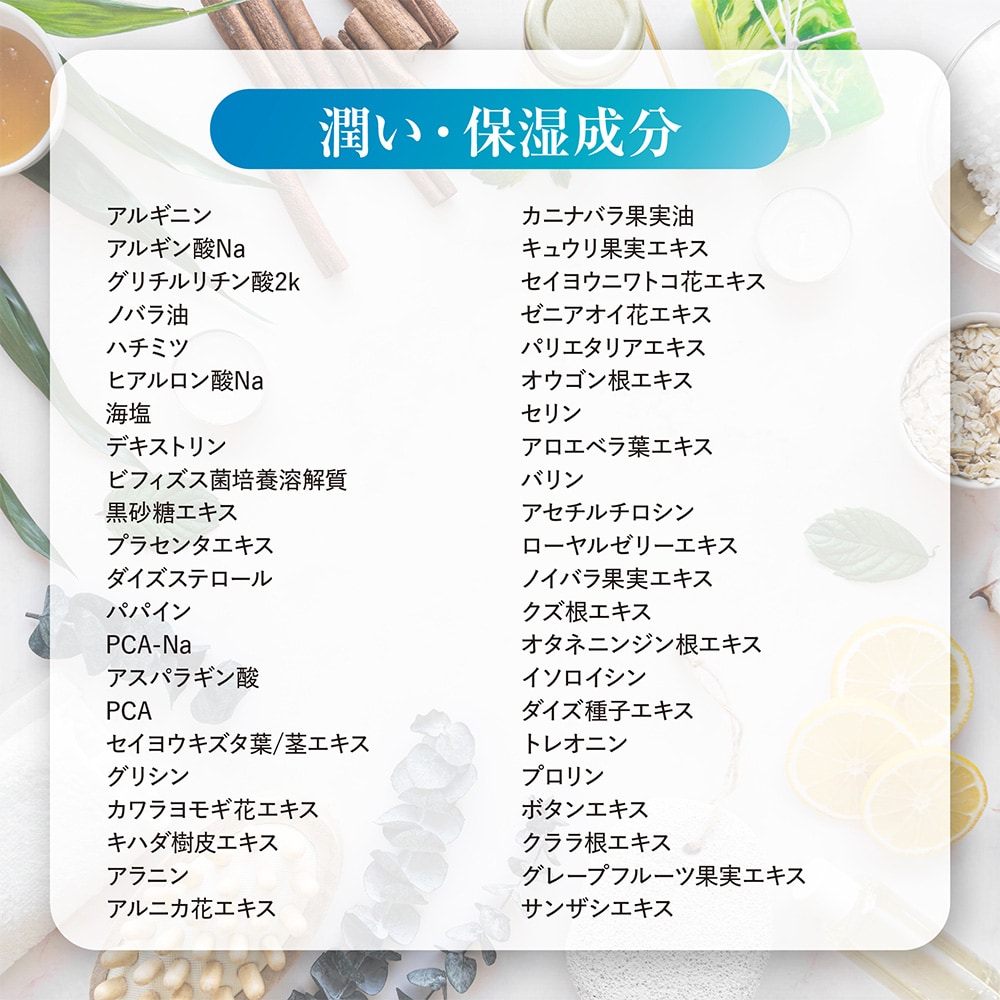 潤い・保湿成分

アルギニン
アルギン酸Na
グリチルリチン酸2k
ノバラ油
ハチミツ
ヒアルロン酸Na
海塩
デキストリン
ビフィズス菌培養溶解質
黒砂糖エキス
プラセンタエキス
ダイズステロール
パパイン
PCA-Na
アスパラギン酸
PCA
セイヨウキズタ葉/茎エキス
グリシン
カワラヨモギ花エキス
キハダ樹皮エキス
アラニン
アルニカ花エキス

カニナバラ果実油
キュウリ果実エキス
セイヨウニワトコ花エキス
ゼニアオイ花エキス
パリエタリアエキス
オウゴン根エキス
セリン
アロエベラ葉エキス
バリン
アセチルチロシン
ローヤルゼリーエキス
ノイバラ果実エキス
クズ根エキス
オタネニンジン根エキス
イソロイシン
ダイズ種子エキス
トレオニン
プロリン
ボタンエキス
クララ根エキス
グレープフルーツ果実エキス
サンザシエキス